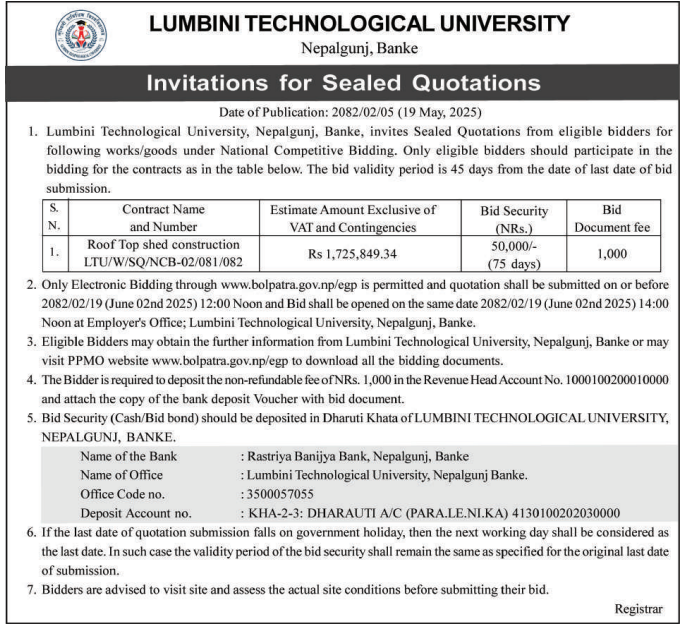 LUMBINI TECHNOLOGICAL UNIVERSITY
Nepalgunj, Banke

Invitations for Sealed Quotations

Date of Publication: 2082/02/05 (19 May, 2025)

1. Lumbini Technological University, Nepalgunj, Banke, invites Sealed Quotations from eligible bidders for following works/goods under National Competitive Bidding. Only eligible bidders should participate in the bidding for the contracts as in the table below. The bid validity period is 45 days from the date of last date of bid submission.

| S. N. | Contract Name and Number | Estimate Amount Exclusive of VAT and Contingencies | Bid Security (NRs.) | Bid Document fee |
|---|---|---|---|---|
| 1. | Roof Top shed construction LTU/W/SQ/NCB-02/081/082 | Rs 1,725,849.34 | 50,000/- (75 days) | 1,000 |

2. Only Electronic Bidding through www.bolpatra.gov.np/egp is permitted and quotation shall be submitted on or before 2082/02/19 (June 02nd 2025) 12:00 Noon and Bid shall be opened on the same date 2082/02/19 (June 02nd 2025) 14:00 Noon at Employer's Office; Lumbini Technological University, Nepalgunj, Banke.
3. Eligible Bidders may obtain the further information from Lumbini Technological University, Nepalgunj, Banke or may visit PPMO website www.bolpatra.gov.np/egp to download all the bidding documents.
4. The Bidder is required to deposit the non-refundable fee of NRs. 1,000 in the Revenue Head Account No. 1000100200010000 and attach the copy of the bank deposit Voucher with bid document.
5. Bid Security (Cash/Bid bond) should be deposited in Dharuti Khata of LUMBINI TECHNOLOGICAL UNIVERSITY, NEPALGUNJ, BANKE.
Name of the Bank : Rastriya Banijya Bank, Nepalgunj, Banke
Name of Office : Lumbini Technological University, Nepalgunj Banke.
Office Code no. : 3500057055
Deposit Account no. : KHA-2-3: DHARAUTI A/C (PARA.LE.NI.KA) 4130100202030000
6. If the last date of quotation submission falls on government holiday, then the next working day shall be considered as the last date. In such case the validity period of the bid security shall remain the same as specified for the original last date of submission.
7. Bidders are advised to visit site and assess the actual site conditions before submitting their bid.

Registrar